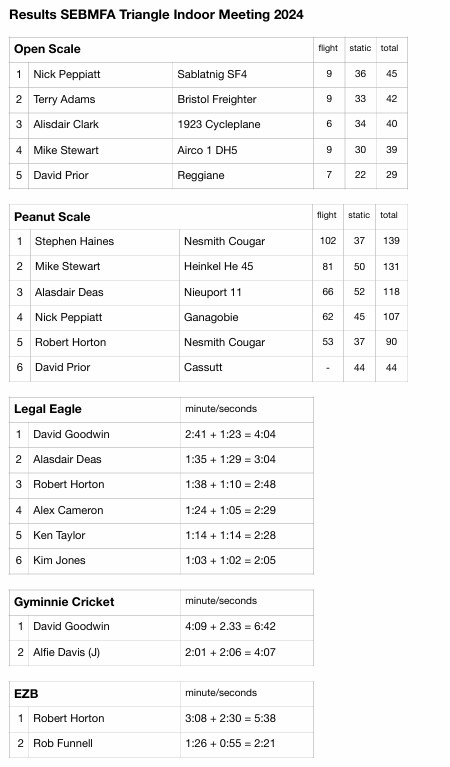 Results SEBMFA Triangle Indoor Meeting 2024

| Open Scale | | | flight | static | total |
|---|---|---|---|---|---|
| 1 | Nick Peppiatt | Sablatnig SF4 | 9 | 36 | 45 |
| 2 | Terry Adams | Bristol Freighter | 9 | 33 | 42 |
| 3 | Alisdair Clark | 1923 Cycleplane | 6 | 34 | 40 |
| 4 | Mike Stewart | Airco 1 DH5 | 9 | 30 | 39 |
| 5 | David Prior | Reggiane | 7 | 22 | 29 |

| Peanut Scale | | | flight | static | total |
|---|---|---|---|---|---|
| 1 | Stephen Haines | Nesmith Cougar | 102 | 37 | 139 |
| 2 | Mike Stewart | Heinkel He 45 | 81 | 50 | 131 |
| 3 | Alasdair Deas | Nieuport 11 | 66 | 52 | 118 |
| 4 | Nick Peppiatt | Ganagobie | 62 | 45 | 107 |
| 5 | Robert Horton | Nesmith Cougar | 53 | 37 | 90 |
| 6 | David Prior | Cassutt | - | 44 | 44 |

| Legal Eagle | | minute/seconds |
|---|---|---|
| 1 | David Goodwin | 2:41 + 1:23 = 4:04 |
| 2 | Alasdair Deas | 1:35 + 1:29 = 3:04 |
| 3 | Robert Horton | 1:38 + 1:10 = 2:48 |
| 4 | Alex Cameron | 1:24 + 1:05 = 2:29 |
| 5 | Ken Taylor | 1:14 + 1:14 = 2:28 |
| 6 | Kim Jones | 1:03 + 1:02 = 2:05 |

| Gyminnie Cricket | | minute/seconds |
|---|---|---|
| 1 | David Goodwin | 4:09 + 2.33 = 6:42 |
| 2 | Alfie Davis (J) | 2:01 + 2:06 = 4:07 |

| EZB | | minute/seconds |
|---|---|---|
| 1 | Robert Horton | 3:08 + 2:30 = 5:38 |
| 2 | Rob Funnell | 1:26 + 0:55 = 2:21 |